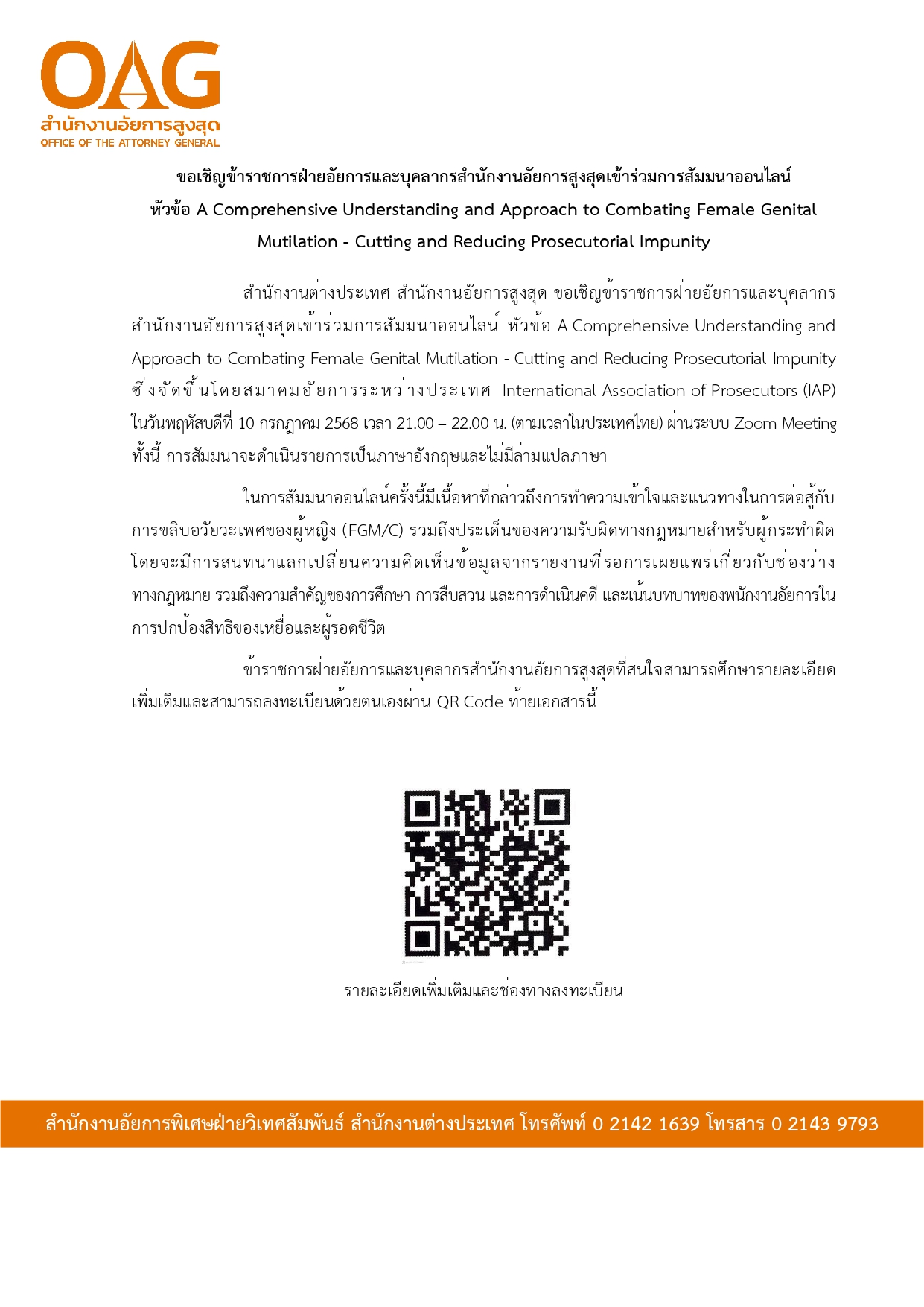 OAG
สำนักงานอัยการสูงสุด
OFFICE OF THE ATTORNEY GENERAL

ขอเชิญข้าราชการฝ่ายอัยการและบุคลากรสำนักงานอัยการสูงสุดเข้าร่วมการสัมมนาออนไลน์ หัวข้อ A Comprehensive Understanding and Approach to Combating Female Genital Mutilation - Cutting and Reducing Prosecutorial Impunity

สำนักงานต่างประเทศ สำนักงานอัยการสูงสุด ขอเชิญข้าราชการฝ่ายอัยการและบุคลากรสำนักงานอัยการสูงสุดเข้าร่วมการสัมมนาออนไลน์ หัวข้อ A Comprehensive Understanding and Approach to Combating Female Genital Mutilation - Cutting and Reducing Prosecutorial Impunity ซึ่งจัดขึ้นโดยสมาคมอัยการระหว่างประเทศ International Association of Prosecutors (IAP) ในวันพฤหัสบดีที่ 10 กรกฎาคม 2568 เวลา 21.00 – 22.00 น. (ตามเวลาในประเทศไทย) ผ่านระบบ Zoom Meeting ทั้งนี้ การสัมมนาจะดำเนินรายการเป็นภาษาอังกฤษและไม่มีล่ามแปลภาษา

ในการสัมมนาออนไลน์ครั้งนี้มีเนื้อหาที่กล่าวถึงการทำความเข้าใจและแนวทางในการต่อสู้กับการขลิบอวัยวะเพศของผู้หญิง (FGM/C) รวมถึงประเด็นของความรับผิดทางกฎหมายสำหรับผู้กระทำผิด โดยจะมีการสนทนาแลกเปลี่ยนความคิดเห็นข้อมูลจากรายงานที่รอการเผยแพร่เกี่ยวกับช่องว่างทางกฎหมาย รวมถึงความสำคัญของการศึกษา การสืบสวน และการดำเนินคดี และเน้นบทบาทของพนักงานอัยการในการปกป้องสิทธิของเหยื่อและผู้รอดชีวิต

ข้าราชการฝ่ายอัยการและบุคลากรสำนักงานอัยการสูงสุดที่สนใจสามารถศึกษารายละเอียดเพิ่มเติมและสามารถลงทะเบียนด้วยตนเองผ่าน QR Code ท้ายเอกสารนี้

รายละเอียดเพิ่มเติมและช่องทางลงทะเบียน

สำนักงานอัยการพิเศษฝ่ายวิเทศสัมพันธ์ สำนักงานต่างประเทศ โทรศัพท์ 0 2142 1639 โทรสาร 0 2143 9793